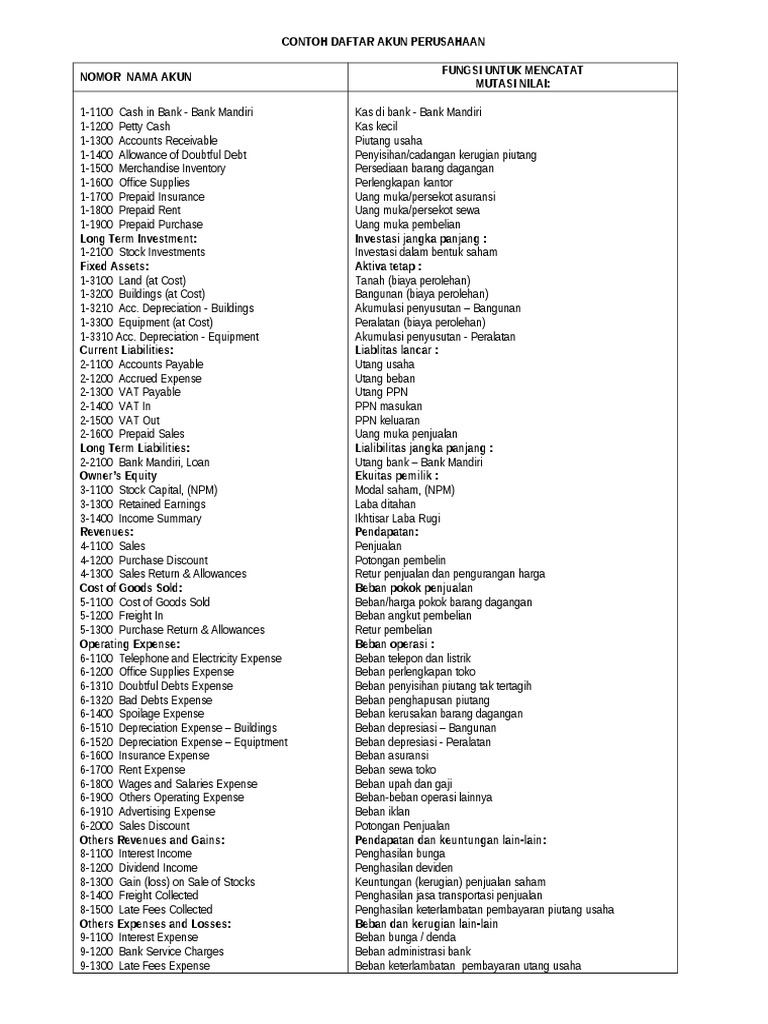 CONTOH DAFTAR AKUN PERUSAHAAN

| NOMOR NAMA AKUN | FUNGSI UNTUK MENCATAT MUTASI NILAI: |
|---|---|
| 1-1100 Cash in Bank - Bank Mandiri | Kas di bank - Bank Mandiri |
| 1-1200 Petty Cash | Kas kecil |
| 1-1300 Accounts Receivable | Piutang usaha |
| 1-1400 Allowance of Doubtful Debt | Penyisihan/cadangan kerugian piutang |
| 1-1500 Merchandise Inventory | Persediaan barang dagangan |
| 1-1600 Office Supplies | Perlengkapan kantor |
| 1-1700 Prepaid Insurance | Uang muka/persekot asuransi |
| 1-1800 Prepaid Rent | Uang muka/persekot sewa |
| 1-1900 Prepaid Purchase | Uang muka pembelian |
| Long Term Investment: | Investasi jangka panjang : |
| 1-2100 Stock Investments | Investasi dalam bentuk saham |
| Fixed Assets: | Aktiva tetap : |
| 1-3100 Land (at Cost) | Tanah (biaya perolehan) |
| 1-3200 Buildings (at Cost) | Bangunan (biaya perolehan) |
| 1-3210 Acc. Depreciation - Buildings | Akumulasi penyusutan – Bangunan |
| 1-3300 Equipment (at Cost) | Peralatan (biaya perolehan) |
| 1-3310 Acc. Depreciation - Equipment | Akumulasi penyusutan - Peralatan |
| Current Liabilities: | Liablitas lancar : |
| 2-1100 Accounts Payable | Utang usaha |
| 2-1200 Accrued Expense | Utang beban |
| 2-1300 VAT Payable | Utang PPN |
| 2-1400 VAT In | PPN masukan |
| 2-1500 VAT Out | PPN keluaran |
| 2-1600 Prepaid Sales | Uang muka penjualan |
| Long Term Liabilities: | Lialibilitas jangka panjang : |
| 2-2100 Bank Mandiri, Loan | Utang bank – Bank Mandiri |
| Owner's Equity | Ekuitas pemilik : |
| 3-1100 Stock Capital, (NPM) | Modal saham, (NPM) |
| 3-1300 Retained Earnings | Laba ditahan |
| 3-1400 Income Summary | Ikhtisar Laba Rugi |
| Revenues: | Pendapatan: |
| 4-1100 Sales | Penjualan |
| 4-1200 Purchase Discount | Potongan pembelin |
| 4-1300 Sales Return & Allowances | Retur penjualan dan pengurangan harga |
| Cost of Goods Sold: | Beban pokok penjualan |
| 5-1100 Cost of Goods Sold | Beban/harga pokok barang dagangan |
| 5-1200 Freight In | Beban angkut pembelian |
| 5-1300 Purchase Return & Allowances | Retur pembelian |
| Operating Expense: | Beban operasi : |
| 6-1100 Telephone and Electricity Expense | Beban telepon dan listrik |
| 6-1200 Office Supplies Expense | Beban perlengkapan toko |
| 6-1310 Doubtful Debts Expense | Beban penyisihan piutang tak tertagih |
| 6-1320 Bad Debts Expense | Beban penghapusan piutang |
| 6-1400 Spoilage Expense | Beban kerusakan barang dagangan |
| 6-1510 Depreciation Expense – Buildings | Beban depresiasi – Bangunan |
| 6-1520 Depreciation Expense – Equiptment | Beban depresiasi - Peralatan |
| 6-1600 Insurance Expense | Beban asuransi |
| 6-1700 Rent Expense | Beban sewa toko |
| 6-1800 Wages and Salaries Expense | Beban upah dan gaji |
| 6-1900 Others Operating Expense | Beban-beban operasi lainnya |
| 6-1910 Advertising Expense | Beban iklan |
| 6-2000 Sales Discount | Potongan Penjualan |
| Others Revenues and Gains: | Pendapatan dan keuntungan lain-lain: |
| 8-1100 Interest Income | Penghasilan bunga |
| 8-1200 Dividend Income | Penghasilan deviden |
| 8-1300 Gain (loss) on Sale of Stocks | Keuntungan (kerugian) penjualan saham |
| 8-1400 Freight Collected | Penghasilan jasa transportasi penjualan |
| 8-1500 Late Fees Collected | Penghasilan keterlambatan pembayaran piutang usaha |
| Others Expenses and Losses: | Beban dan kerugian lain-lain |
| 9-1100 Interest Expense | Beban bunga / denda |
| 9-1200 Bank Service Charges | Beban administrasi bank |
| 9-1300 Late Fees Expense | Beban keterlambatan pembayaran utang usaha |